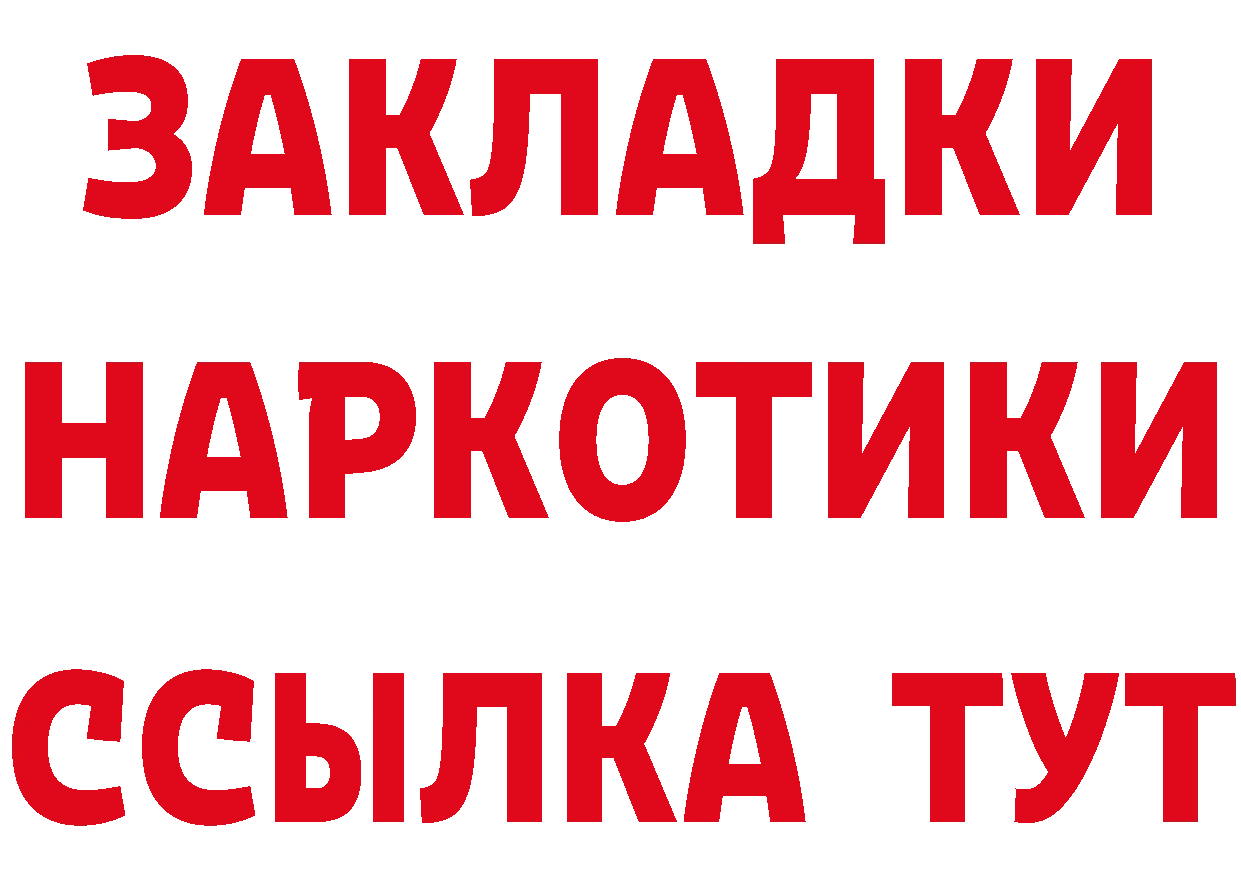 ЗАКЛАДКИ НАРКОТИКИ ССЫЛКА ТУТ